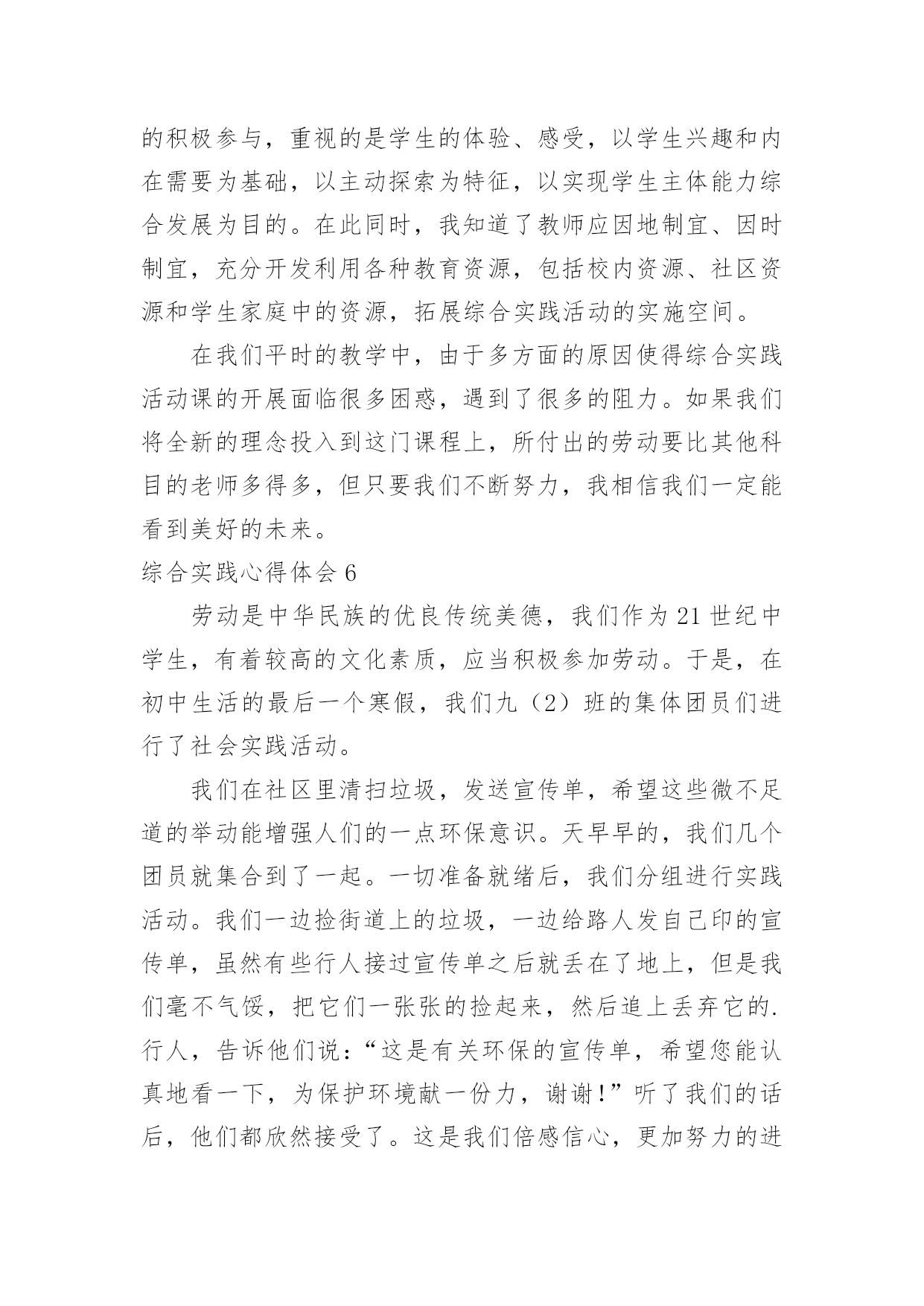 的积极参与，重视的是学生的体验、感受，以学生兴趣和内在需要为基础，以主动探索为特征，以实现学生主体能力综合发展为目的。在此同时，我知道了教师应因地制宜、因时制宜，充分开发利用各种教育资源，包括校内资源、社区资源和学生家庭中的资源，拓展综合实践活动的实施空间。

在我们平时的教学中，由于多方面的原因使得综合实践活动课的开展面临很多困惑，遇到了很多的阻力。如果我们将全新的理念投入到这门课程上，所付出的劳动要比其他科目的老师多得多，但只要我们不断努力，我相信我们一定能看到美好的未来。

综合实践心得体会 6

劳动是中华民族的优良传统美德，我们作为 21 世纪中学生，有着较高的文化素质，应当积极参加劳动。于是，在初中生活的最后一个寒假，我们九（2）班的集体团员们进行了社会实践活动。

我们在社区里清扫垃圾，发送宣传单，希望这些微不足道的举动能增强人们的一点环保意识。天早早的，我们几个团员就集合到了一起。一切准备就绪后，我们分组进行实践活动。我们一边捡街道上的垃圾，一边给路人发自己印的宣传单，虽然有些行人接过宣传单之后就丢在了地上，但是我们毫不气馁，把它们一张张的捡起来，然后追上丢弃它的.行人，告诉他们说：“这是有关环保的宣传单，希望您能认真地看一下，为保护环境献一份力，谢谢！”听了我们的话后，他们都欣然接受了。这是我们倍感信心，更加努力的进